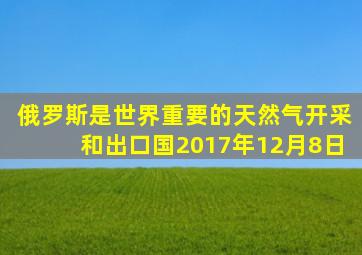 俄罗斯是世界重要的天然气开采和出口国2017年12月8日